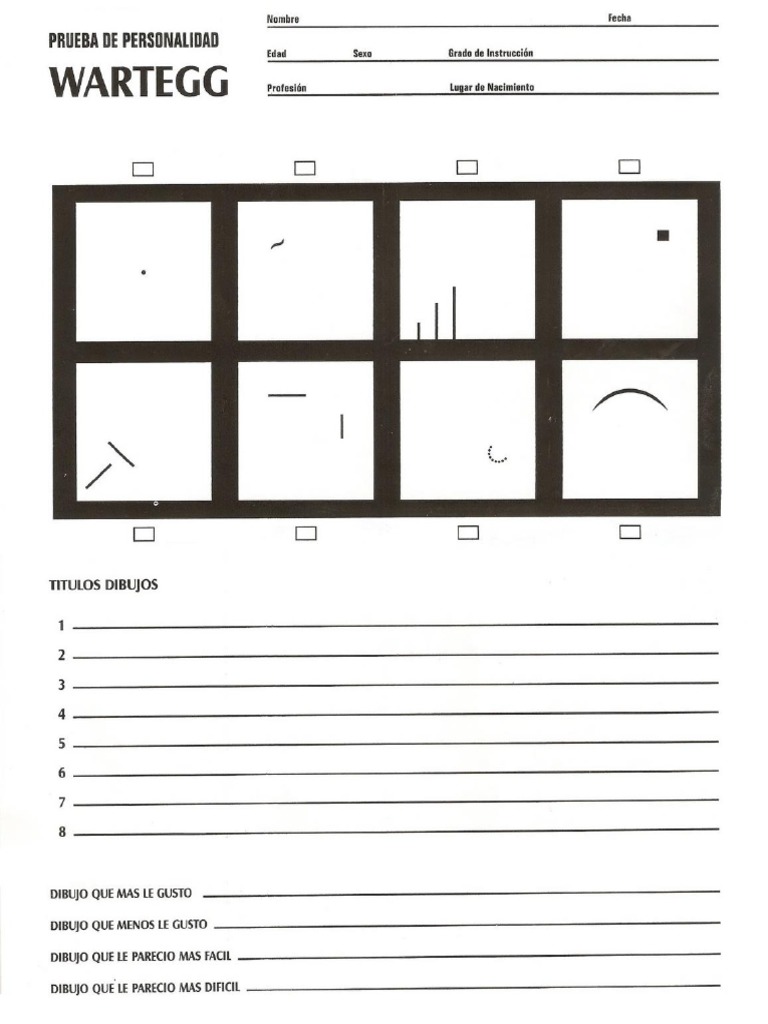 PRUEBA DE PERSONALIDAD
WARTEGG

Nombre Fecha
Edad Sexo Grado de Instrucción
Profesión Lugar de Nacimiento

TITULOS DIBUJOS

1
2
3
4
5
6
7
8

DIBUJO QUE MAS LE GUSTO
DIBUJO QUE MENOS LE GUSTO
DIBUJO QUE LE PARECIO MAS FACIL
DIBUJO QUE LE PARECIO MAS DIFICIL